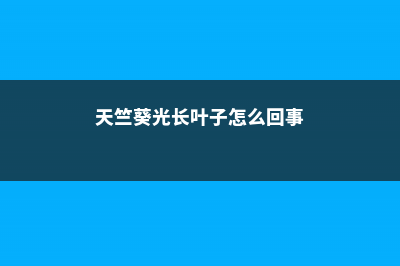 天竺葵光长叶子怎么回事